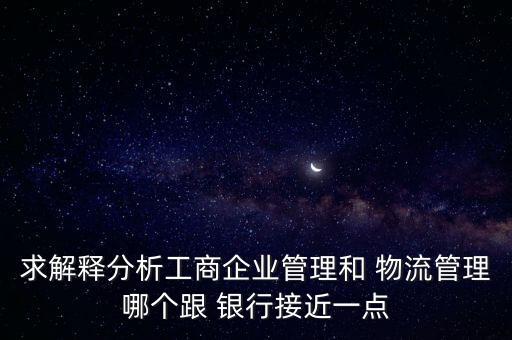 求解释分析工商企业管理和 物流管理哪个跟 银行接近一点